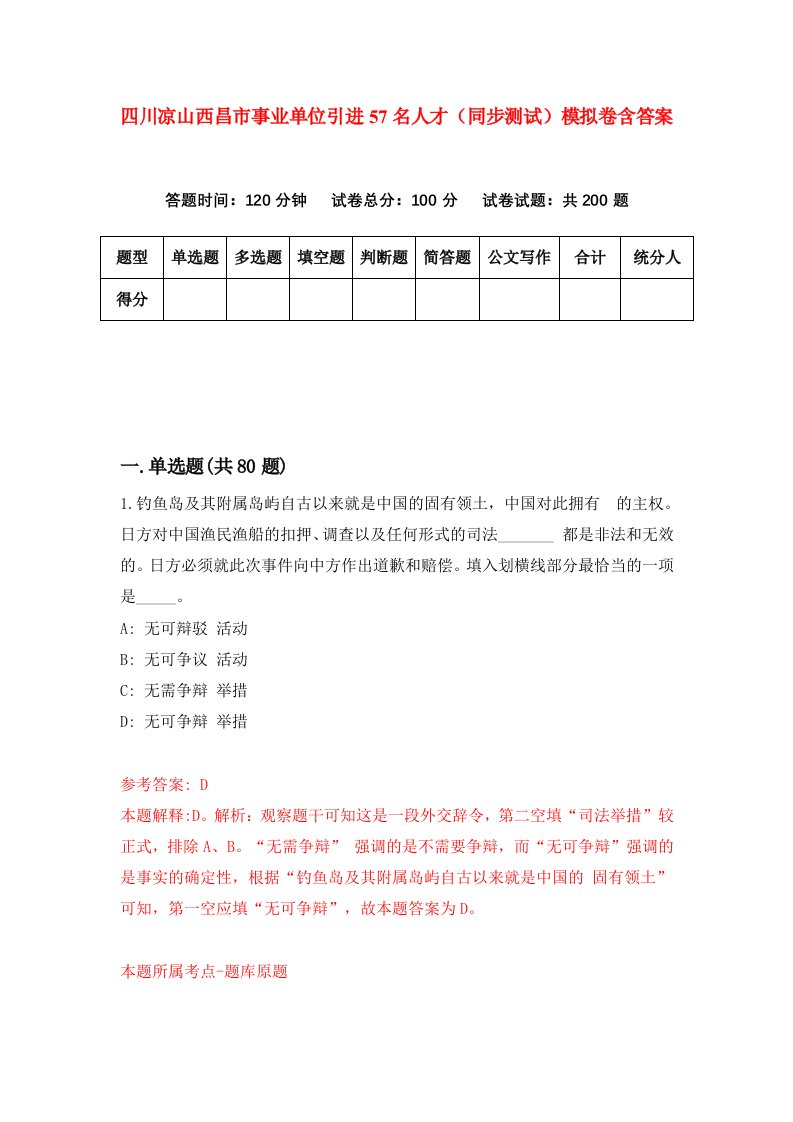 四川凉山西昌市事业单位引进57名人才（同步测试）模拟卷含答案

答题时间：120分钟　试卷总分：100分　试卷试题：共200题

| 题型 | 单选题 | 多选题 | 填空题 | 判断题 | 简答题 | 公文写作 | 合计 | 统分人 |
|---|---|---|---|---|---|---|---|---|
| 得分 | | | | | | | | |

一.单选题(共80题)

1.钓鱼岛及其附属岛屿自古以来就是中国的固有领土，中国对此拥有　的主权。日方对中国渔民渔船的扣押、调查以及任何形式的司法_______ 都是非法和无效的。日方必须就此次事件向中方作出道歉和赔偿。填入划横线部分最恰当的一项是_____。

A: 无可辩驳 活动

B: 无可争议 活动

C: 无需争辩 举措

D: 无可争辩 举措

参考答案: D

本题解释:D。解析：观察题干可知这是一段外交辞令，第二空填“司法举措”较正式，排除A、B。“无需争辩” 强调的是不需要争辩，而“无可争辩”强调的是事实的确定性，根据“钓鱼岛及其附属岛屿自古以来就是中国的 固有领土”可知，第一空应填“无可争辩”，故本题答案为D。

本题所属考点-题库原题